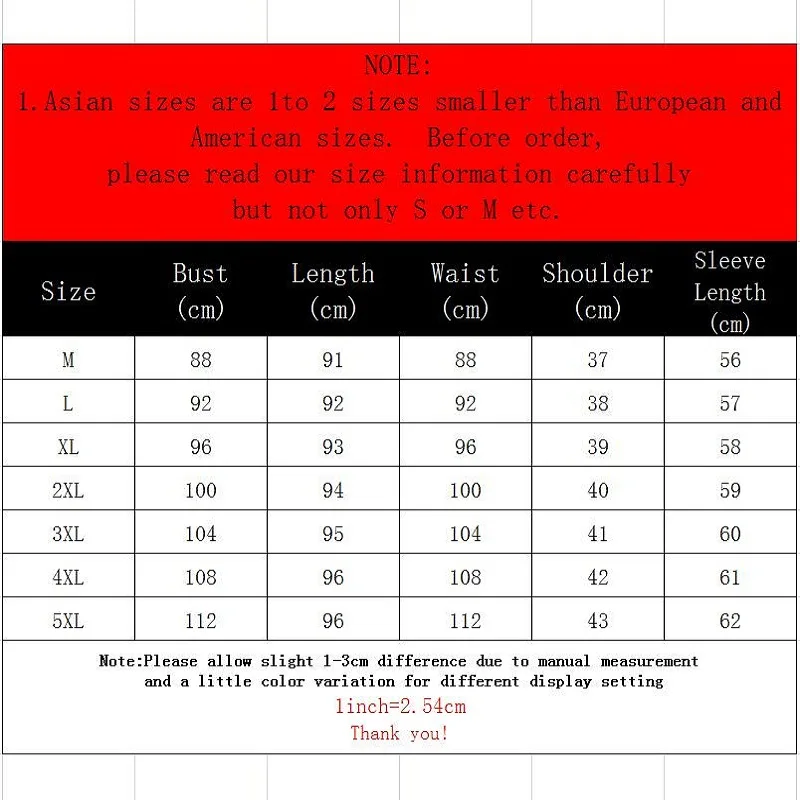 NOTE:
1.Asian sizes are 1to 2 sizes smaller than European and American sizes. Before order, please read our size information carefully but not only S or M etc.

| Size | Bust (cm) | Length (cm) | Waist (cm) | Shoulder (cm) | Sleeve Length (cm) |
|---|---|---|---|---|---|
| M | 88 | 91 | 88 | 37 | 56 |
| L | 92 | 92 | 92 | 38 | 57 |
| XL | 96 | 93 | 96 | 39 | 58 |
| 2XL | 100 | 94 | 100 | 40 | 59 |
| 3XL | 104 | 95 | 104 | 41 | 60 |
| 4XL | 108 | 96 | 108 | 42 | 61 |
| 5XL | 112 | 96 | 112 | 43 | 62 |

Note:Please allow slight 1-3cm difference due to manual measurement and a little color variation for different display setting
1inch=2.54cm
Thank you!